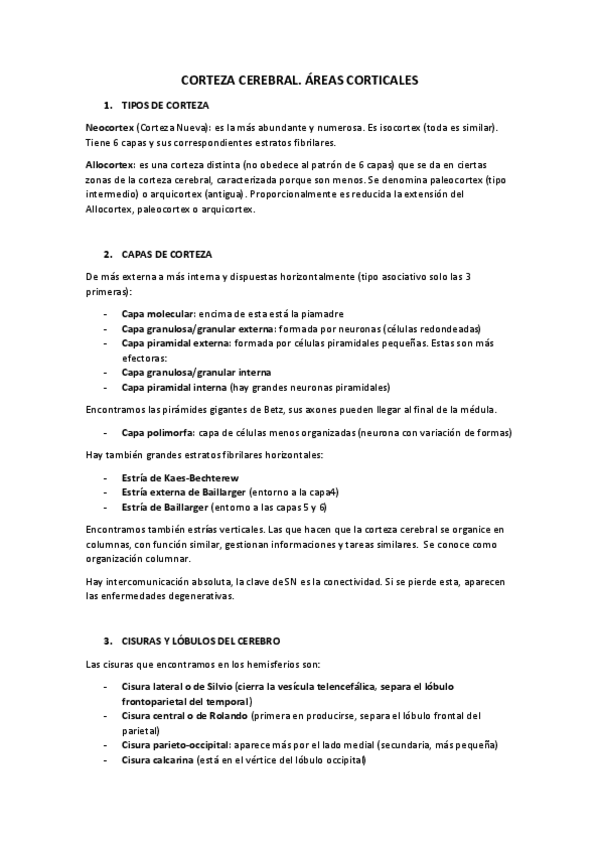 CORTEZA CEREBRAL. ÁREAS CORTICALES

1. TIPOS DE CORTEZA

Neocortex (Corteza Nueva): es la más abundante y numerosa. Es isocortex (toda es similar). Tiene 6 capas y sus correspondientes estratos fibrilares.

Allocortex: es una corteza distinta (no obedece al patrón de 6 capas) que se da en ciertas zonas de la corteza cerebral, caracterizada porque son menos. Se denomina paleocortex (tipo intermedio) o arquicortex (antigua). Proporcionalmente es reducida la extensión del Allocortex, paleocortex o arquicortex.

2. CAPAS DE CORTEZA

De más externa a más interna y dispuestas horizontalmente (tipo asociativo solo las 3 primeras):

- Capa molecular: encima de esta está la piamadre
- Capa granulosa/granular externa: formada por neuronas (células redondeadas)
- Capa piramidal externa: formada por células piramidales pequeñas. Estas son más efectoras:
- Capa granulosa/granular interna
- Capa piramidal interna (hay grandes neuronas piramidales)

Encontramos las pirámides gigantes de Betz, sus axones pueden llegar al final de la médula.

- Capa polimorfa: capa de células menos organizadas (neurona con variación de formas)

Hay también grandes estratos fibrilares horizontales:

- Estría de Kaes-Bechterew
- Estría externa de Baillarger (entorno a la capa4)
- Estría de Baillarger (entorno a las capas 5 y 6)

Encontramos también estrías verticales. Las que hacen que la corteza cerebral se organice en columnas, con función similar, gestionan informaciones y tareas similares. Se conoce como organización columnar.

Hay intercomunicación absoluta, la clave deSN es la conectividad. Si se pierde esta, aparecen las enfermedades degenerativas.

3. CISURAS Y LÓBULOS DEL CEREBRO

Las cisuras que encontramos en los hemisferios son:

- Cisura lateral o de Silvio (cierra la vesícula telencefálica, separa el lóbulo frontoparietal del temporal)
- Cisura central o de Rolando (primera en producirse, separa el lóbulo frontal del parietal)
- Cisura parieto-occipital: aparece más por el lado medial (secundaria, más pequeña)
- Cisura calcarina (está en el vértice del lóbulo occipital)